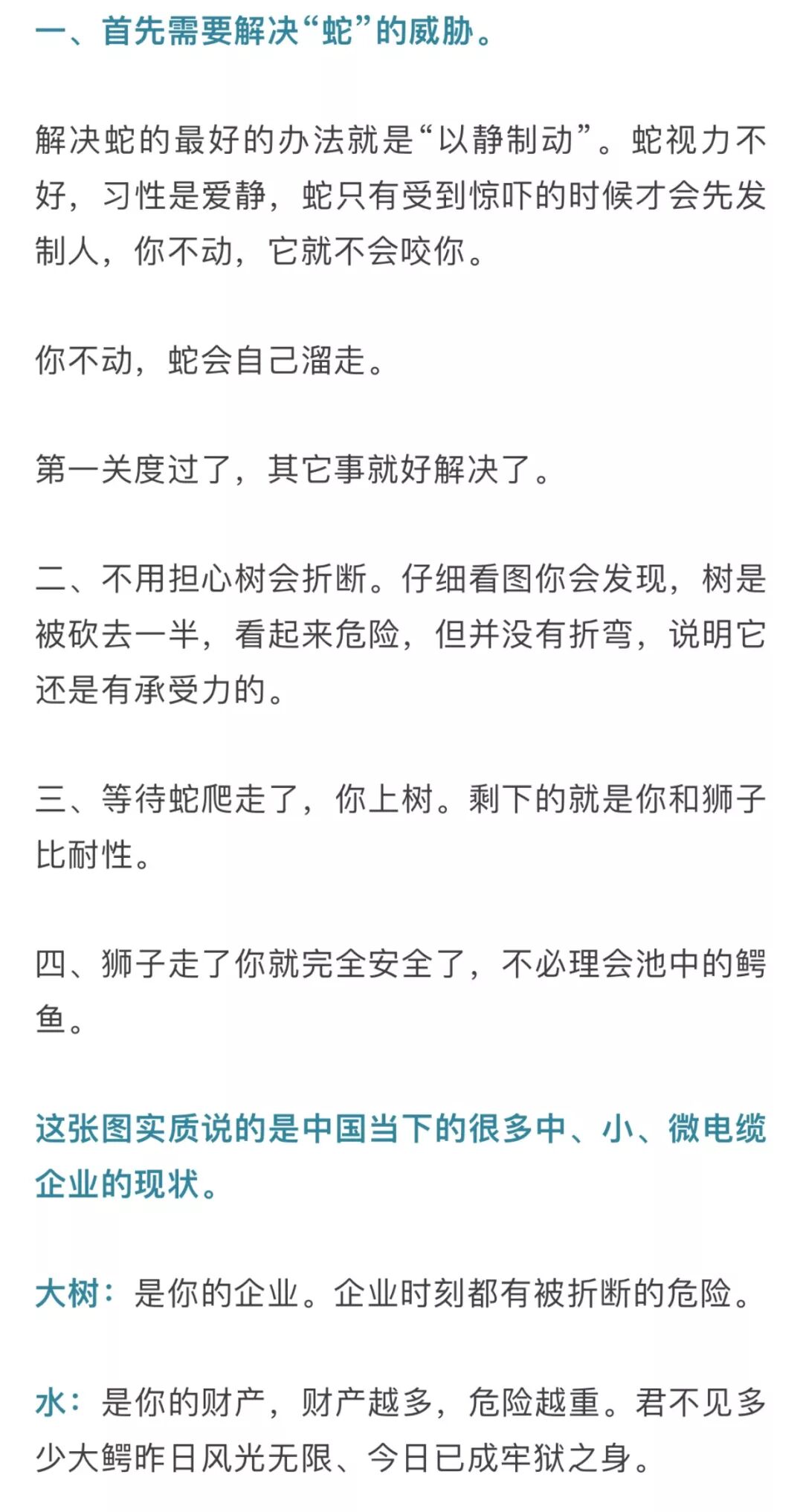 一、首先需要解决“蛇”的威胁。

解决蛇的最好的办法就是“以静制动”。蛇视力不好，习性是爱静，蛇只有受到惊吓的时候才会先发制人，你不动，它就不会咬你。

你不动，蛇会自己溜走。

第一关度过了，其它事就好解决了。

二、不用担心树会折断。仔细看图你会发现，树是被砍去一半，看起来危险，但并没有折弯，说明它还是有承受力的。

三、等待蛇爬走了，你上树。剩下的就是你和狮子比耐性。

四、狮子走了你就完全安全了，不必理会池中的鳄鱼。

这张图实质说的是中国当下的很多中、小、微电缆企业的现状。

大树：是你的企业。企业时刻都有被折断的危险。

水：是你的财产，财产越多，危险越重。君不见多少大鳄昨日风光无限、今日已成牢狱之身。